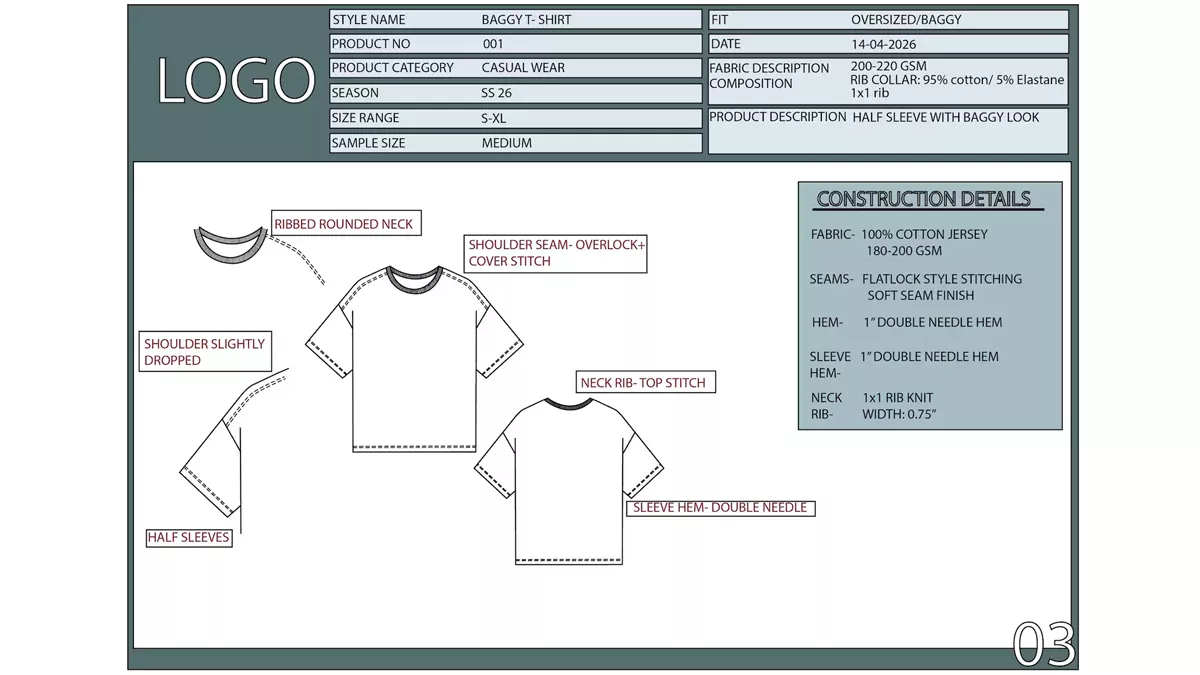 LOGO

| STYLE NAME | BAGGY T- SHIRT |
|---|---|
| PRODUCT NO | 001 |
| PRODUCT CATEGORY | CASUAL WEAR |
| SEASON | SS 26 |
| SIZE RANGE | S-XL |
| SAMPLE SIZE | MEDIUM |

| FIT | OVERSIZED/BAGGY |
|---|---|
| DATE | 14-04-2026 |
| FABRIC DESCRIPTION COMPOSITION | 200-220 GSM RIB COLLAR: 95% cotton/ 5% Elastane 1x1 rib |
| PRODUCT DESCRIPTION | HALF SLEEVE WITH BAGGY LOOK |

RIBBED ROUNDED NECK

SHOULDER SEAM- OVERLOCK+ COVER STITCH

SHOULDER SLIGHTLY DROPPED

NECK RIB- TOP STITCH

SLEEVE HEM- DOUBLE NEEDLE

HALF SLEEVES

CONSTRUCTION DETAILS

FABRIC- 100% COTTON JERSEY 180-200 GSM

SEAMS- FLATLOCK STYLE STITCHING SOFT SEAM FINISH

HEM- 1" DOUBLE NEEDLE HEM

SLEEVE HEM- 1" DOUBLE NEEDLE HEM

NECK RIB- 1x1 RIB KNIT WIDTH: 0.75"

03